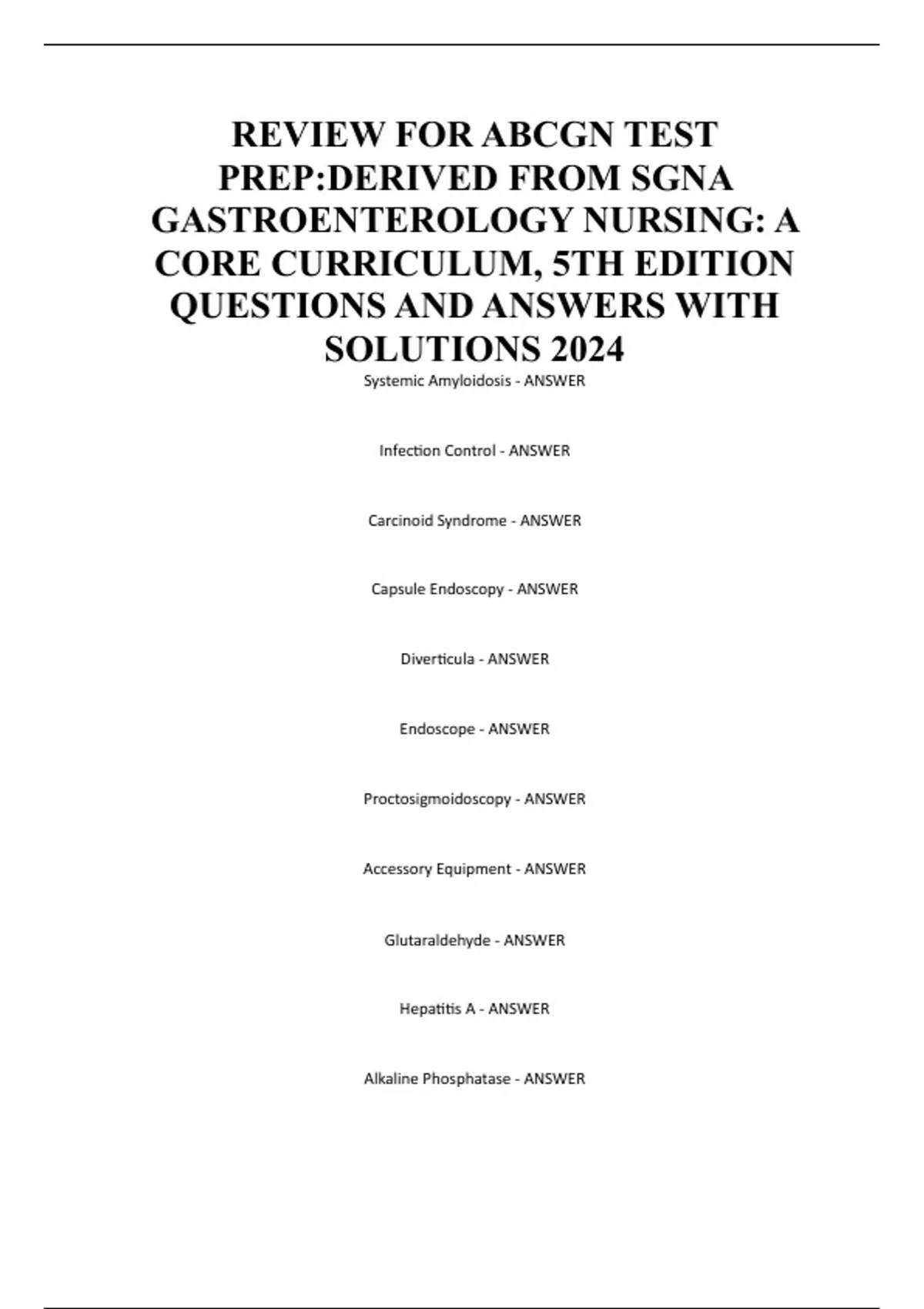 REVIEW FOR ABCGN TEST PREP:DERIVED FROM SGNA GASTROENTEROLOGY NURSING: A CORE CURRICULUM, 5TH EDITION QUESTIONS AND ANSWERS WITH SOLUTIONS 2024

Systemic Amyloidosis - ANSWER

Infection Control - ANSWER

Carcinoid Syndrome - ANSWER

Capsule Endoscopy - ANSWER

Diverticula - ANSWER

Endoscope - ANSWER

Proctosigmoidoscopy - ANSWER

Accessory Equipment - ANSWER

Glutaraldehyde - ANSWER

Hepatitis A - ANSWER

Alkaline Phosphatase - ANSWER